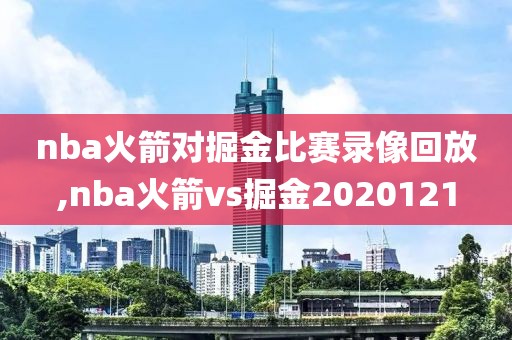 nba火箭对掘金比赛录像回放,nba火箭vs掘金2020121